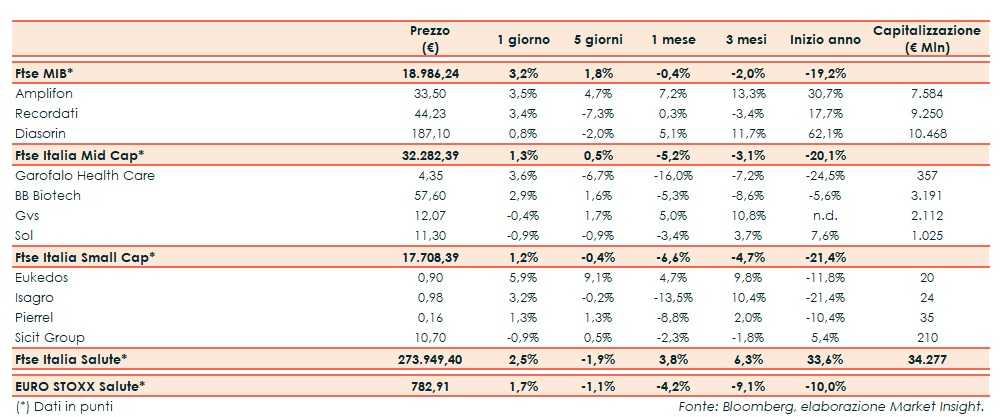 |  | Prezzo (€) | 1 giorno | 5 giorni | 1 mese | 3 mesi | Inizio anno | Capitalizzazione (€ Mln) |
|---|---|---|---|---|---|---|---|
| Ftse MIB* | 18.986,24 | 3,2% | 1,8% | -0,4% | -2,0% | -19,2% |  |
| Amplifon | 33,50 | 3,5% | 4,7% | 7,2% | 13,3% | 30,7% | 7.584 |
| Recordati | 44,23 | 3,4% | -7,3% | 0,3% | -3,4% | 17,7% | 9.250 |
| Diasorin | 187,10 | 0,8% | -2,0% | 5,1% | 11,7% | 62,1% | 10.468 |
| Ftse Italia Mid Cap* | 32.282,39 | 1,3% | 0,5% | -5,2% | -3,1% | -20,1% |  |
| Garofalo Health Care | 4,35 | 3,6% | -6,7% | -16,0% | -7,2% | -24,5% | 357 |
| BB Biotech | 57,60 | 2,9% | 1,6% | -5,3% | -8,6% | -5,6% | 3.191 |
| Gvs | 12,07 | -0,4% | 1,7% | 5,0% | 10,8% | n.d. | 2.112 |
| Sol | 11,30 | -0,9% | -0,9% | -3,4% | 3,7% | 7,6% | 1.025 |
| Ftse Italia Small Cap* | 17.708,39 | 1,2% | -0,4% | -6,6% | -4,7% | -21,4% |  |
| Eukedos | 0,90 | 5,9% | 9,1% | 4,7% | 9,8% | -11,8% | 20 |
| Isagro | 0,98 | 3,2% | -0,2% | -13,5% | 10,4% | -21,4% | 24 |
| Pierrel | 0,16 | 1,3% | 1,3% | -8,8% | 2,0% | -10,4% | 35 |
| Sicit Group | 10,70 | -0,9% | 0,5% | -2,3% | -1,8% | 5,4% | 210 |
| Ftse Italia Salute* | 273.949,40 | 2,5% | -1,9% | 3,8% | 6,3% | 33,6% | 34.277 |
| EURO STOXX Salute* | 782,91 | 1,7% | -1,1% | -4,2% | -9,1% | -10,0% |  |

(*) Dati in punti

Fonte: Bloomberg, elaborazione Market Insight.